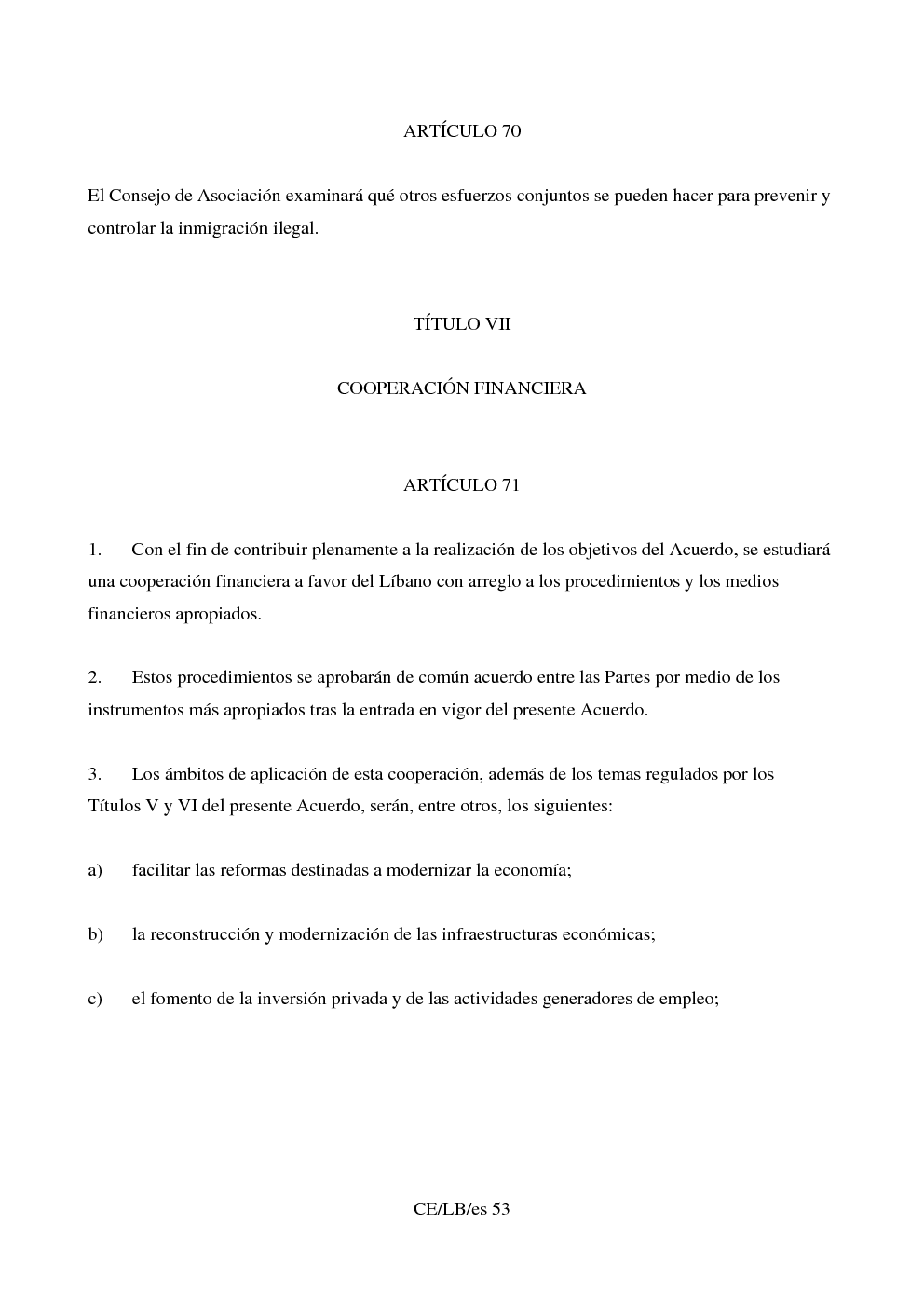 ARTÍCULO 70

El Consejo de Asociación examinará qué otros esfuerzos conjuntos se pueden hacer para prevenir y controlar la inmigración ilegal.

TÍTULO VII

COOPERACIÓN FINANCIERA

ARTÍCULO 71

1. Con el fin de contribuir plenamente a la realización de los objetivos del Acuerdo, se estudiará una cooperación financiera a favor del Líbano con arreglo a los procedimientos y los medios financieros apropiados.

2. Estos procedimientos se aprobarán de común acuerdo entre las Partes por medio de los instrumentos más apropiados tras la entrada en vigor del presente Acuerdo.

3. Los ámbitos de aplicación de esta cooperación, además de los temas regulados por los Títulos V y VI del presente Acuerdo, serán, entre otros, los siguientes:

a) facilitar las reformas destinadas a modernizar la economía;

b) la reconstrucción y modernización de las infraestructuras económicas;

c) el fomento de la inversión privada y de las actividades generadores de empleo;

CE/LB/es 53